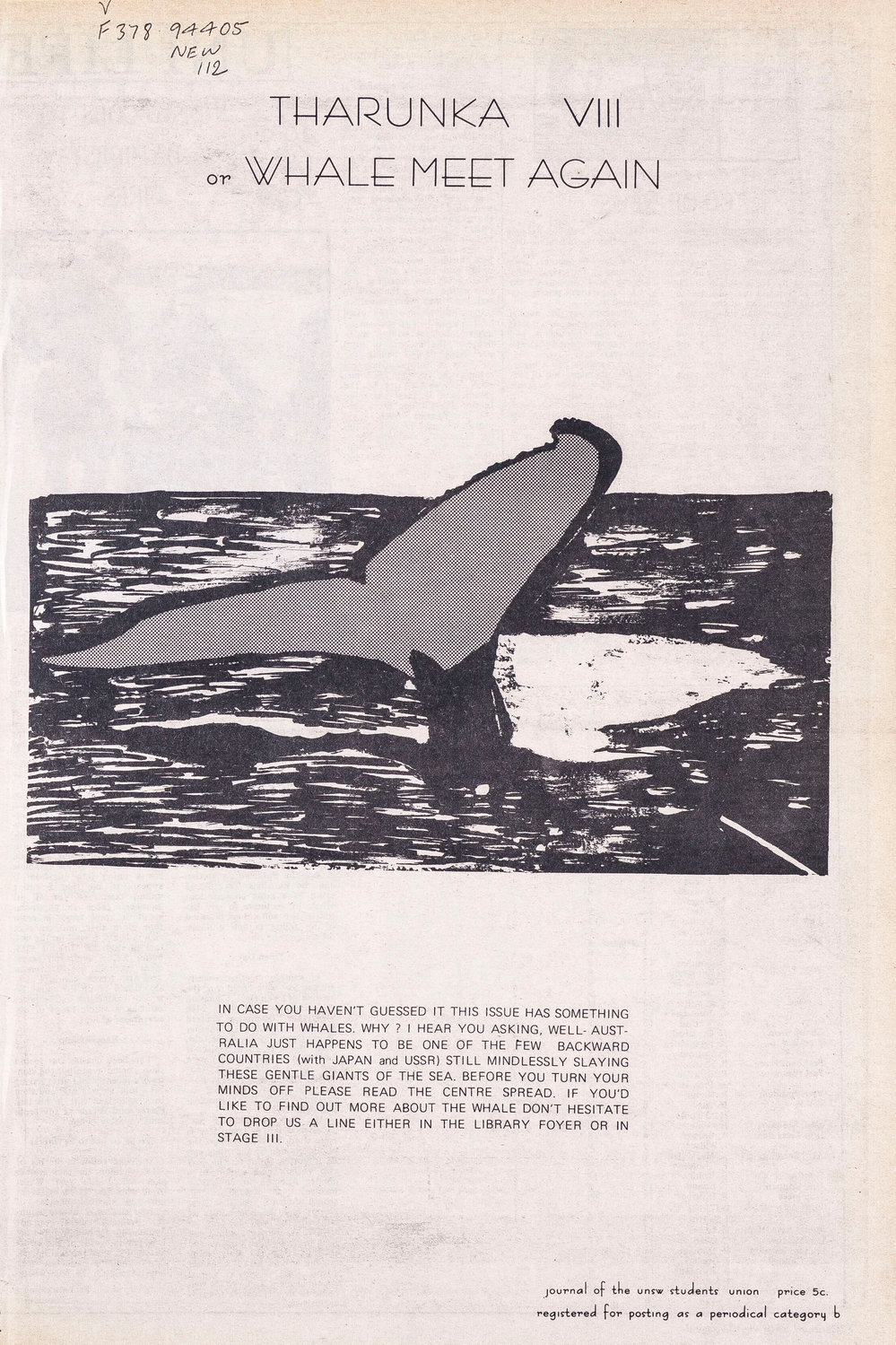 V
F378 94405
NEW
112

THARUNKA VIII

or WHALE MEET AGAIN

IN CASE YOU HAVEN'T GUESSED IT THIS ISSUE HAS SOMETHING TO DO WITH WHALES. WHY ? I HEAR YOU ASKING, WELL- AUSTRALIA JUST HAPPENS TO BE ONE OF THE FEW BACKWARD COUNTRIES (with JAPAN and USSR) STILL MINDLESSLY SLAYING THESE GENTLE GIANTS OF THE SEA. BEFORE YOU TURN YOUR MINDS OFF PLEASE READ THE CENTRE SPREAD. IF YOU'D LIKE TO FIND OUT MORE ABOUT THE WHALE DON'T HESITATE TO DROP US A LINE EITHER IN THE LIBRARY FOYER OR IN STAGE III.

journal of the unsw students union price 5c.
registered for posting as a periodical category b